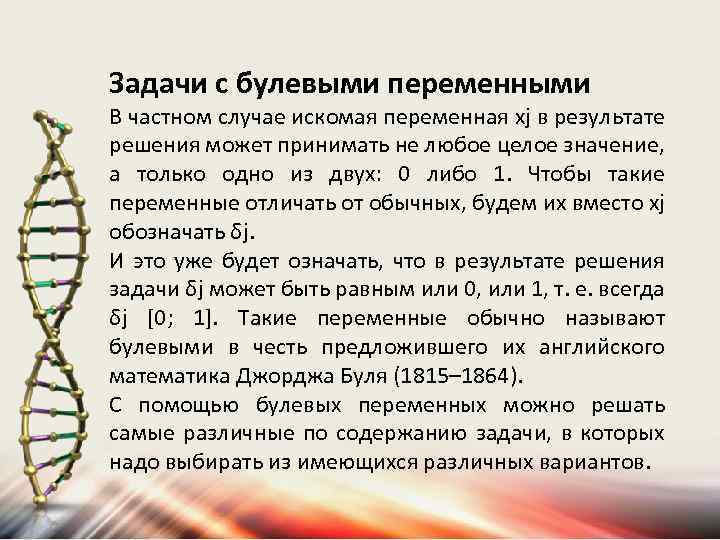 Задачи с булевыми переменными

В частном случае искомая переменная xj в результате решения может принимать не любое целое значение, а только одно из двух: 0 либо 1. Чтобы такие переменные отличать от обычных, будем их вместо xj обозначать δj.

И это уже будет означать, что в результате решения задачи δj может быть равным или 0, или 1, т. е. всегда δj [0; 1]. Такие переменные обычно называют булевыми в честь предложившего их английского математика Джорджа Буля (1815–1864).

С помощью булевых переменных можно решать самые различные по содержанию задачи, в которых надо выбирать из имеющихся различных вариантов.